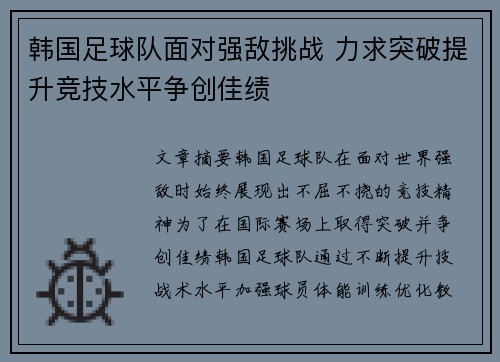 韩国足球队面对强敌挑战 力求突破提升竞技水平争创佳绩

文章摘要韩国足球队在面对世界强敌时始终展现出不屈不挠的竞技精神为了在国际赛场上取得突破并争创佳绩韩国足球队通过不断提升技战术水平加强球员体能训练优化教